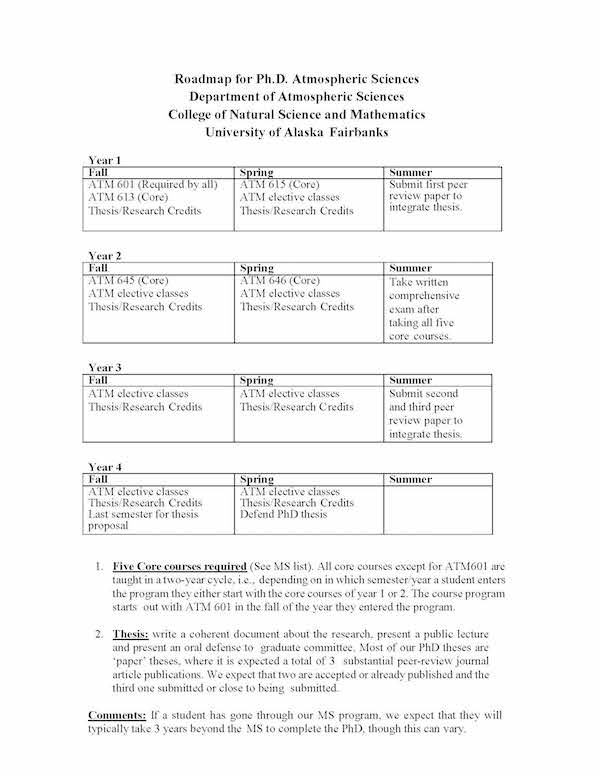 Roadmap for Ph.D. Atmospheric Sciences
Department of Atmospheric Sciences
College of Natural Science and Mathematics
University of Alaska Fairbanks

Year 1

| Fall | Spring | Summer |
|---|---|---|
| ATM 601 (Required by all) ATM 613 (Core) Thesis/Research Credits | ATM 615 (Core) ATM elective classes Thesis/Research Credits | Submit first peer review paper to integrate thesis. |

Year 2

| Fall | Spring | Summer |
|---|---|---|
| ATM 645 (Core) ATM elective classes Thesis/Research Credits | ATM 646 (Core) ATM elective classes Thesis/Research Credits | Take written comprehensive exam after taking all five core courses. |

Year 3

| Fall | Spring | Summer |
|---|---|---|
| ATM elective classes Thesis/Research Credits | ATM elective classes Thesis/Research Credits | Submit second and third peer review paper to integrate thesis. |

Year 4

| Fall | Spring | Summer |
|---|---|---|
| ATM elective classes Thesis/Research Credits Last semester for thesis proposal | ATM elective classes Thesis/Research Credits Defend PhD thesis | |

1. Five Core courses required (See MS list). All core courses except for ATM601 are taught in a two-year cycle, i.e., depending on in which semester/year a student enters the program they either start with the core courses of year 1 or 2. The course program starts out with ATM 601 in the fall of the year they entered the program.

2. Thesis: write a coherent document about the research, present a public lecture and present an oral defense to graduate committee. Most of our PhD theses are 'paper' theses, where it is expected a total of 3 substantial peer-review journal article publications. We expect that two are accepted or already published and the third one submitted or close to being submitted.

Comments: If a student has gone through our MS program, we expect that they will typically take 3 years beyond the MS to complete the PhD, though this can vary.